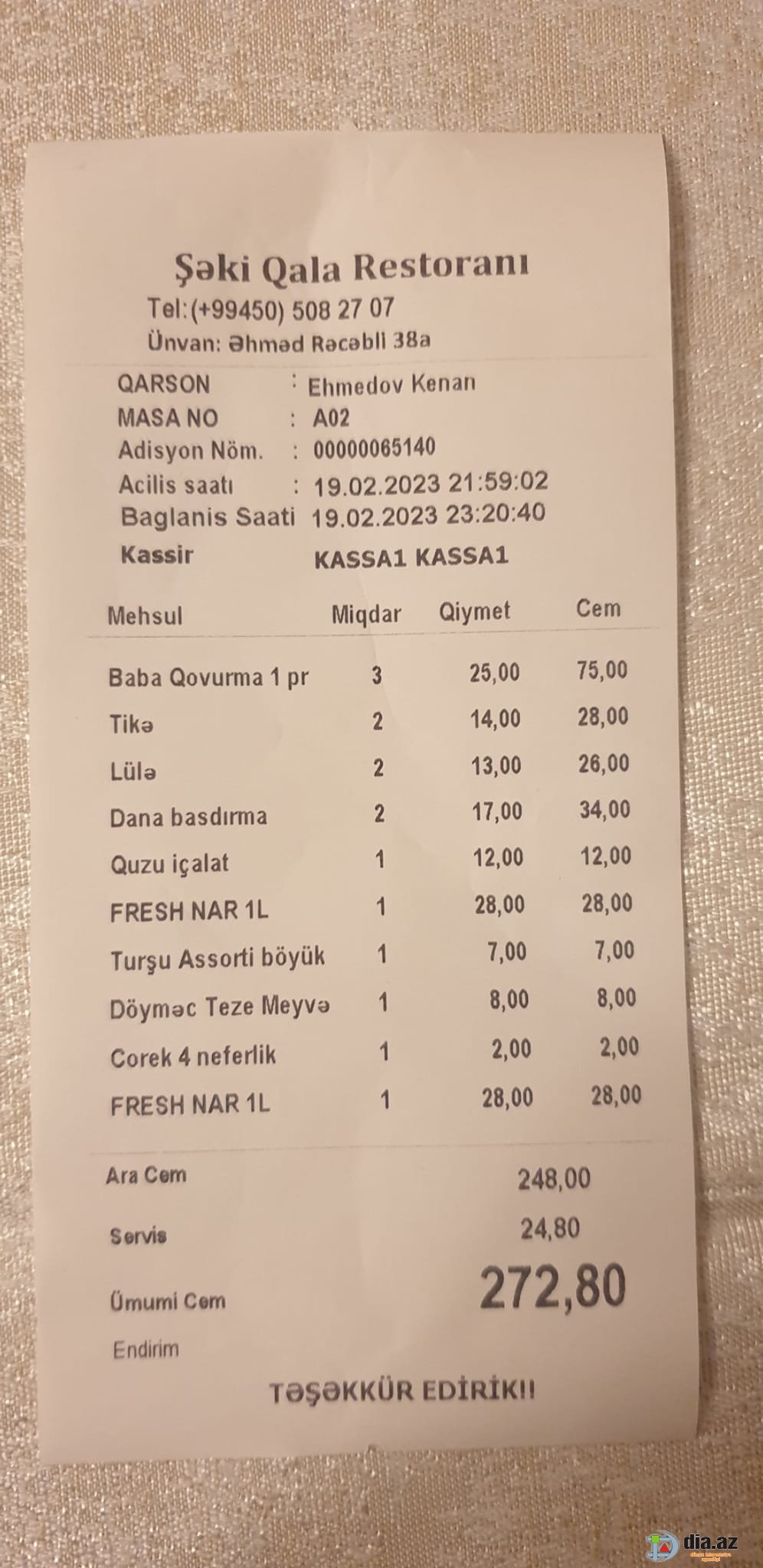 Şəki Qala Restoranı
Tel:(+99450) 508 27 07
Ünvan: Əhməd Rəcəbli 38a

QARSON : Ehmedov Kenan
MASA NO : A02
Adisyon Nöm. : 00000065140
Acilis saatı : 19.02.2023 21:59:02
Baglanis Saati 19.02.2023 23:20:40
Kassir KASSA1 KASSA1

| Mehsul | Miqdar | Qiymet | Cem |
|---|---|---|---|
| Baba Qovurma 1 pr | 3 | 25,00 | 75,00 |
| Tikə | 2 | 14,00 | 28,00 |
| Lülə | 2 | 13,00 | 26,00 |
| Dana basdırma | 2 | 17,00 | 34,00 |
| Quzu içalat | 1 | 12,00 | 12,00 |
| FRESH NAR 1L | 1 | 28,00 | 28,00 |
| Turşu Assorti böyük | 1 | 7,00 | 7,00 |
| Döyməc Teze Meyvə | 1 | 8,00 | 8,00 |
| Corek 4 neferlik | 1 | 2,00 | 2,00 |
| FRESH NAR 1L | 1 | 28,00 | 28,00 |

Ara Cem 248,00
Servis 24,80
Ümumi Cem 272,80
Endirim

TƏŞƏKKÜR EDİRİK!!

dia.az